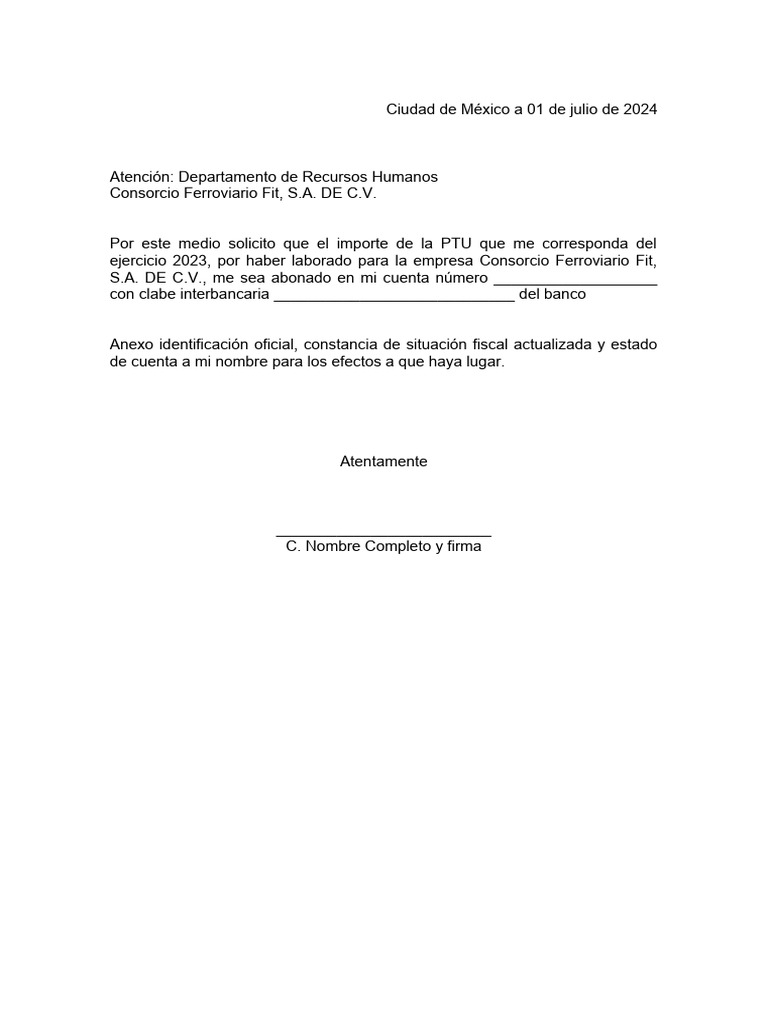 Ciudad de México a 01 de julio de 2024

Atención: Departamento de Recursos Humanos
Consorcio Ferroviario Fit, S.A. DE C.V.

Por este medio solicito que el importe de la PTU que me corresponda del ejercicio 2023, por haber laborado para la empresa Consorcio Ferroviario Fit, S.A. DE C.V., me sea abonado en mi cuenta número ____________________ con clabe interbancaria _____________________________ del banco

Anexo identificación oficial, constancia de situación fiscal actualizada y estado de cuenta a mi nombre para los efectos a que haya lugar.

Atentamente

__________________________
C. Nombre Completo y firma